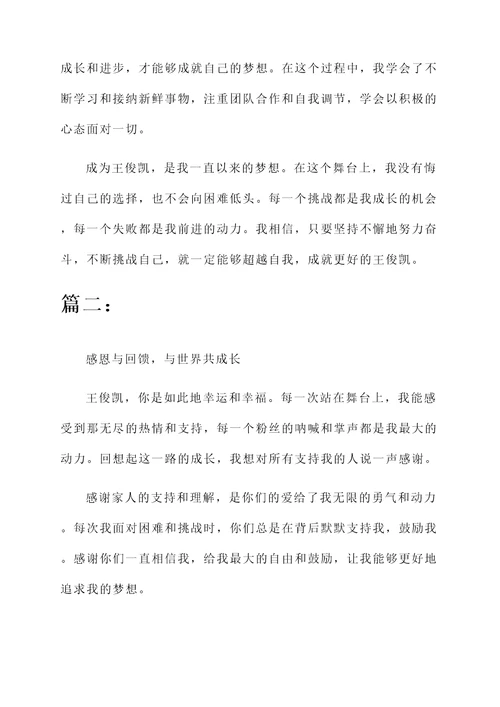 成长和进步，才能够成就自己的梦想。在这个过程中，我学会了不断学习和接纳新鲜事物，注重团队合作和自我调节，学会以积极的心态面对一切。

成为王俊凯，是我一直以来的梦想。在这个舞台上，我没有悔过自己的选择，也不会向困难低头。每一个挑战都是我成长的机会，每一个失败都是我前进的动力。我相信，只要坚持不懈地努力奋斗，不断挑战自己，就一定能够超越自我，成就更好的王俊凯。

篇二：

感恩与回馈，与世界共成长

王俊凯，你是如此地幸运和幸福。每一次站在舞台上，我能感受到那无尽的热情和支持，每一个粉丝的呐喊和掌声都是我最大的动力。回想起这一路的成长，我想对所有支持我的人说一声感谢。

感谢家人的支持和理解，是你们的爱给了我无限的勇气和动力。每次我面对困难和挑战时，你们总是在背后默默支持我，鼓励我。感谢你们一直相信我，给我最大的自由和鼓励，让我能够更好地追求我的梦想。